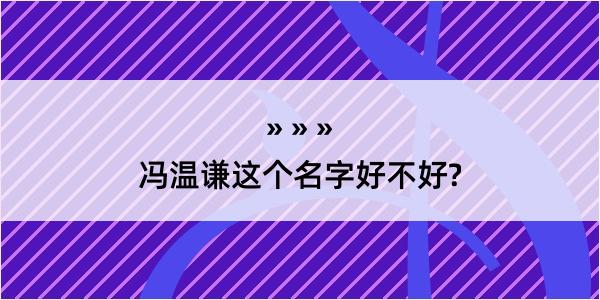 » » »

冯温谦这个名字好不好?